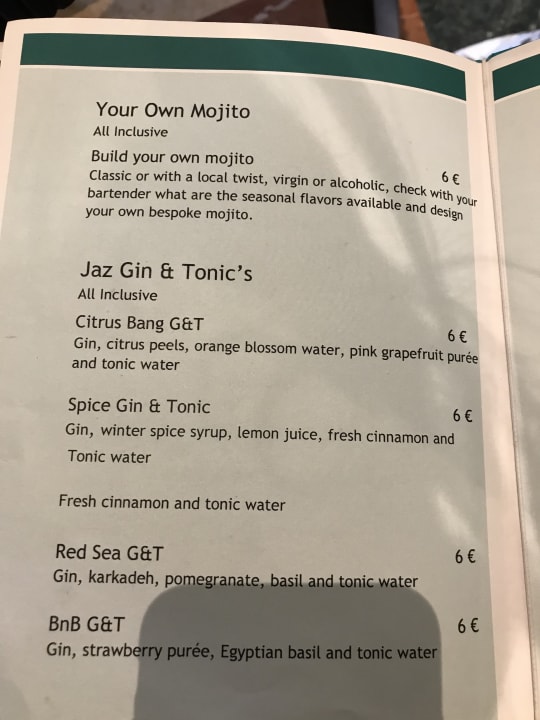 Your Own Mojito
All Inclusive

Build your own mojito
6 €
Classic or with a local twist, virgin or alcoholic, check with your bartender what are the seasonal flavors available and design your own bespoke mojito.

Jaz Gin & Tonic's
All Inclusive

Citrus Bang G&T
6 €
Gin, citrus peels, orange blossom water, pink grapefruit purée and tonic water

Spice Gin & Tonic
6 €
Gin, winter spice syrup, lemon juice, fresh cinnamon and Tonic water

Fresh cinnamon and tonic water

Red Sea G&T
6 €
Gin, karkadeh, pomegranate, basil and tonic water

BnB G&T
6 €
Gin, strawberry purée, Egyptian basil and tonic water